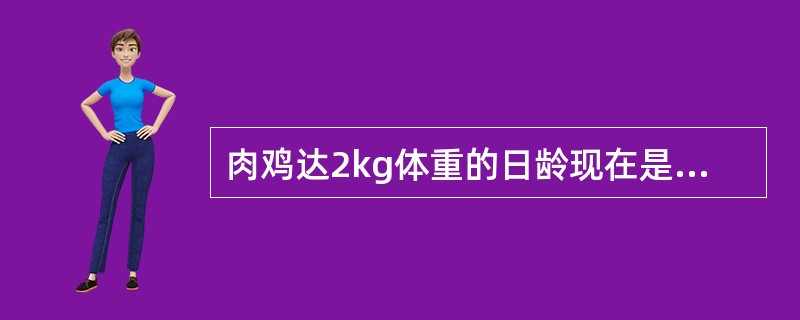 肉鸡达2kg体重的日龄现在是...